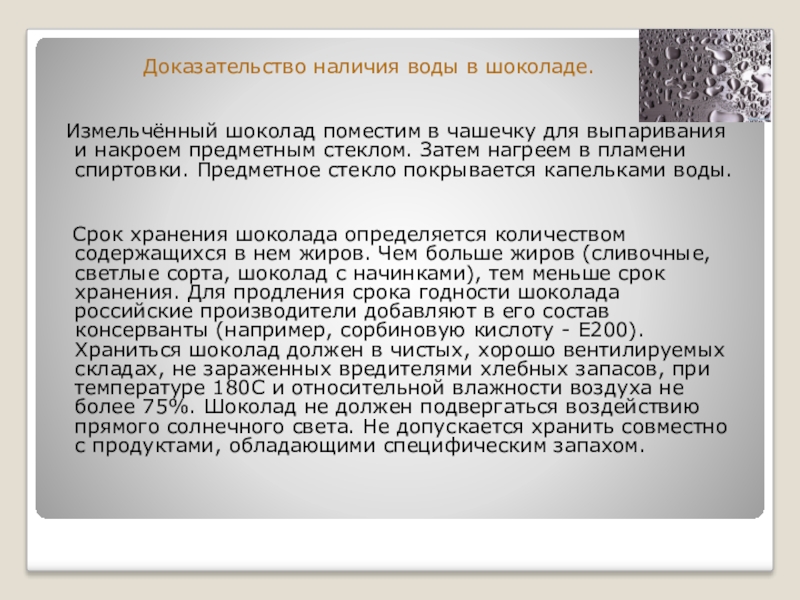 Доказательство наличия воды в шоколаде.

Измельчённый шоколад поместим в чашечку для выпаривания и накроем предметным стеклом. Затем нагреем в пламени спиртовки. Предметное стекло покрывается капельками воды.

Срок хранения шоколада определяется количеством содержащихся в нем жиров. Чем больше жиров (сливочные, светлые сорта, шоколад с начинками), тем меньше срок хранения. Для продления срока годности шоколада российские производители добавляют в его состав консерванты (например, сорбиновую кислоту - Е200). Храниться шоколад должен в чистых, хорошо вентилируемых складах, не зараженных вредителями хлебных запасов, при температуре 180С и относительной влажности воздуха не более 75%. Шоколад не должен подвергаться воздействию прямого солнечного света. Не допускается хранить совместно с продуктами, обладающими специфическим запахом.